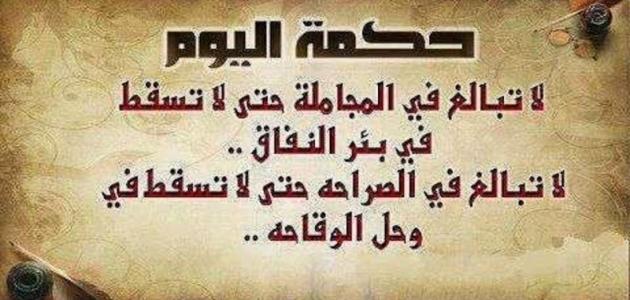 حكمة اليوم

لا تبالغ في المجاملة حتى لا تسقط في بئر النفاق ..

لا تبالغ في الصراحه حتى لا تسقط في وحل الوقاحه ..